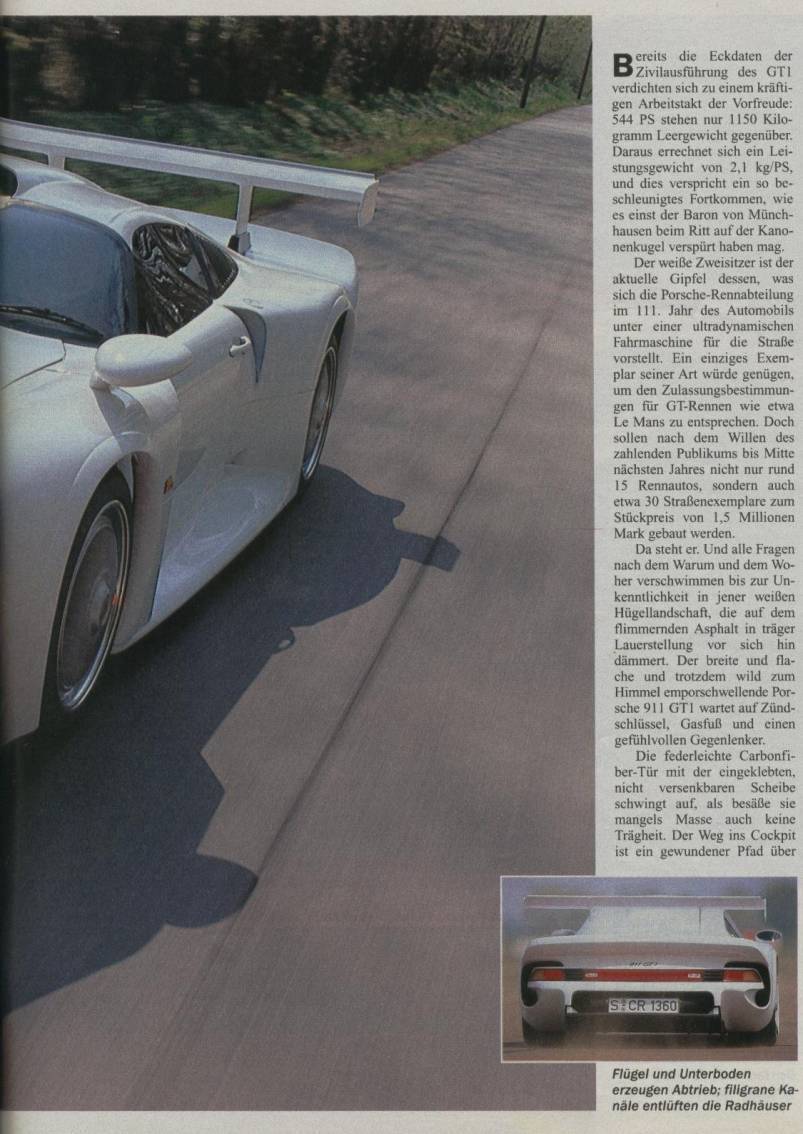 Bereits die Eckdaten der Zivilausführung des GT1 verdichten sich zu einem kräftigen Arbeitstakt der Vorfreude: 544 PS stehen nur 1150 Kilogramm Leergewicht gegenüber. Daraus errechnet sich ein Leistungsgewicht von 2,1 kg/PS, und dies verspricht ein so beschleunigtes Fortkommen, wie es einst der Baron von Münchhausen beim Ritt auf der Kanonenkugel verspürt haben mag.

Der weiße Zweisitzer ist der aktuelle Gipfel dessen, was sich die Porsche-Rennabteilung im 111. Jahr des Automobils unter einer ultradynamischen Fahrmaschine für die Straße vorstellt. Ein einziges Exemplar seiner Art würde genügen, um den Zulassungsbestimmungen für GT-Rennen wie etwa Le Mans zu entsprechen. Doch sollen nach dem Willen des zahlenden Publikums bis Mitte nächsten Jahres nicht nur rund 15 Rennautos, sondern auch etwa 30 Straßenexemplare zum Stückpreis von 1,5 Millionen Mark gebaut werden.

Da steht er. Und alle Fragen nach dem Warum und dem Woher verschwimmen bis zur Unkenntlichkeit in jener weißen Hügellandschaft, die auf dem flimmernden Asphalt in träger Lauerstellung vor sich hin dämmert. Der breite und flache und trotzdem wild zum Himmel emporschwellende Porsche 911 GT1 wartet auf Zündschlüssel, Gasfuß und einen gefühlvollen Gegenlenker.

Die federleichte Carbonfiber-Tür mit der eingeklebten, nicht versenkbaren Scheibe schwingt auf, als besäße sie mangels Masse auch keine Trägheit. Der Weg ins Cockpit ist ein gewundener Pfad über

S CR 1360

Flügel und Unterboden erzeugen Abtrieb; filigrane Kanäle entlüften die Radhäuser